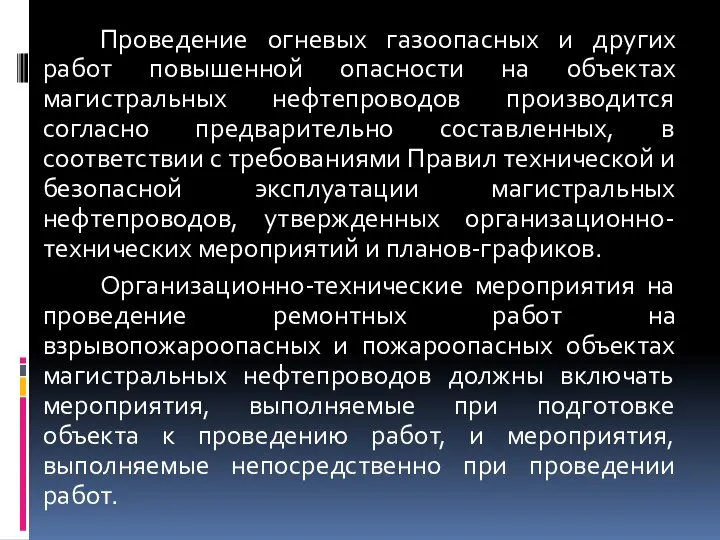 Проведение огневых газоопасных и других работ повышенной опасности на объектах магистральных нефтепроводов производится согласно предварительно составленных, в соответствии с требованиями Правил технической и безопасной эксплуатации магистральных нефтепроводов, утвержденных организационно-технических мероприятий и планов-графиков.

Организационно-технические мероприятия на проведение ремонтных работ на взрывопожароопасных и пожароопасных объектах магистральных нефтепроводов должны включать мероприятия, выполняемые при подготовке объекта к проведению работ, и мероприятия, выполняемые непосредственно при проведении работ.